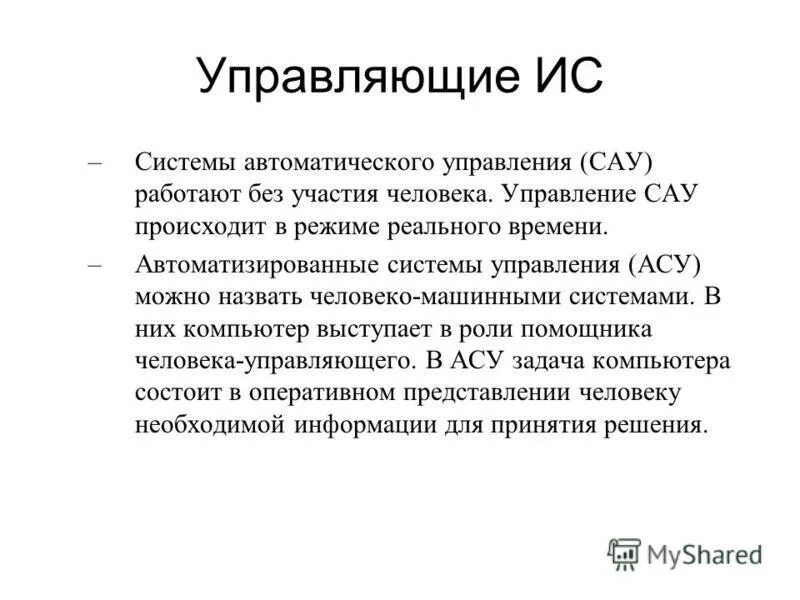 Управляющие ИС

– Системы автоматического управления (САУ) работают без участия человека. Управление САУ происходит в режиме реального времени.

– Автоматизированные системы управления (АСУ) можно назвать человеко-машинными системами. В них компьютер выступает в роли помощника человека-управляющего. В АСУ задача компьютера состоит в оперативном представлении человеку необходимой информации для принятия решения.

MyShared